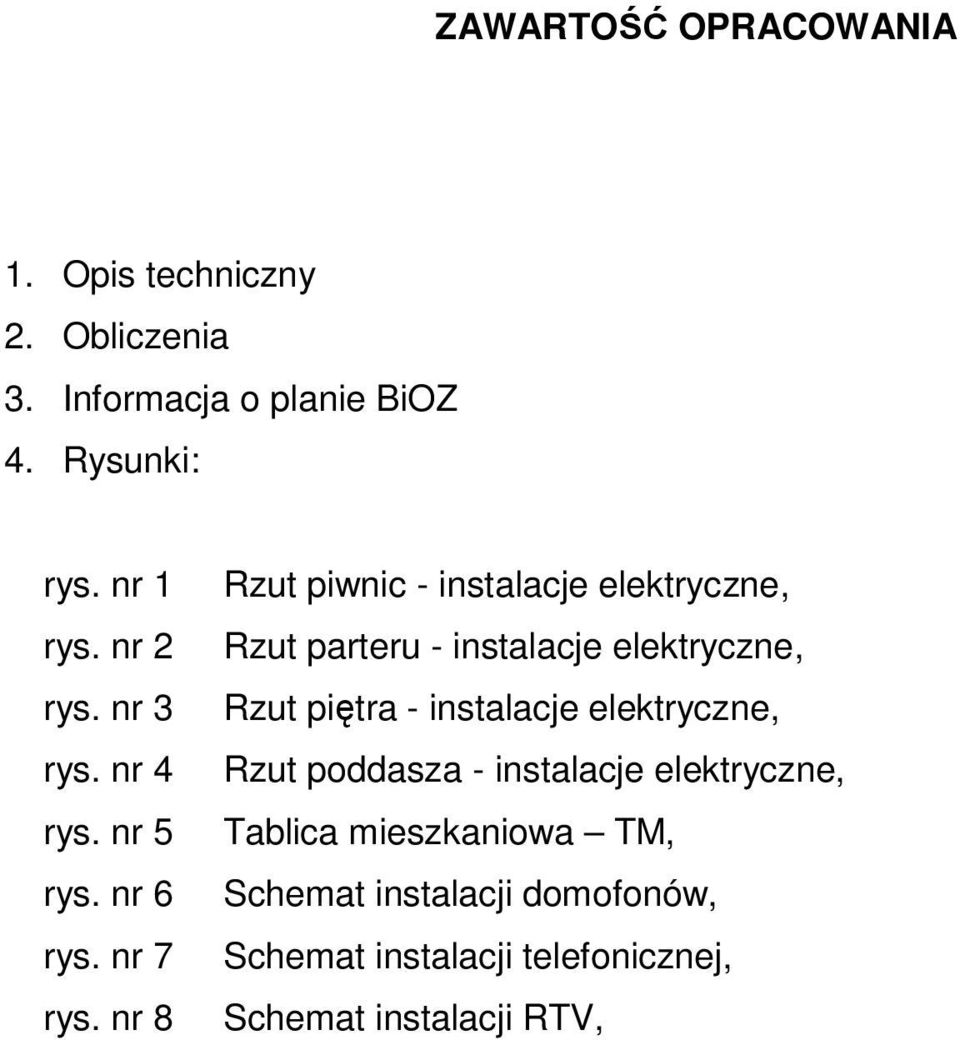 ZAWARTOŚĆ OPRACOWANIA

1. Opis techniczny
2. Obliczenia
3. Informacja o planie BiOZ
4. Rysunki:

rys. nr 1 Rzut piwnic - instalacje elektryczne,
rys. nr 2 Rzut parteru - instalacje elektryczne,
rys. nr 3 Rzut piętra - instalacje elektryczne,
rys. nr 4 Rzut poddasza - instalacje elektryczne,
rys. nr 5 Tablica mieszkaniowa – TM,
rys. nr 6 Schemat instalacji domofonów,
rys. nr 7 Schemat instalacji telefonicznej,
rys. nr 8 Schemat instalacji RTV,